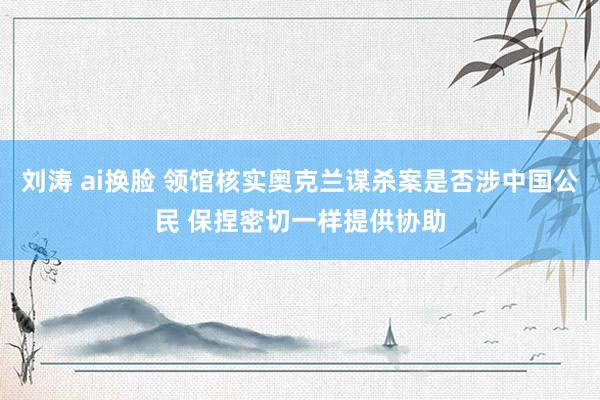 刘涛 ai换脸 领馆核实奥克兰谋杀案是否涉中国公民 保捏密切一样提供协助